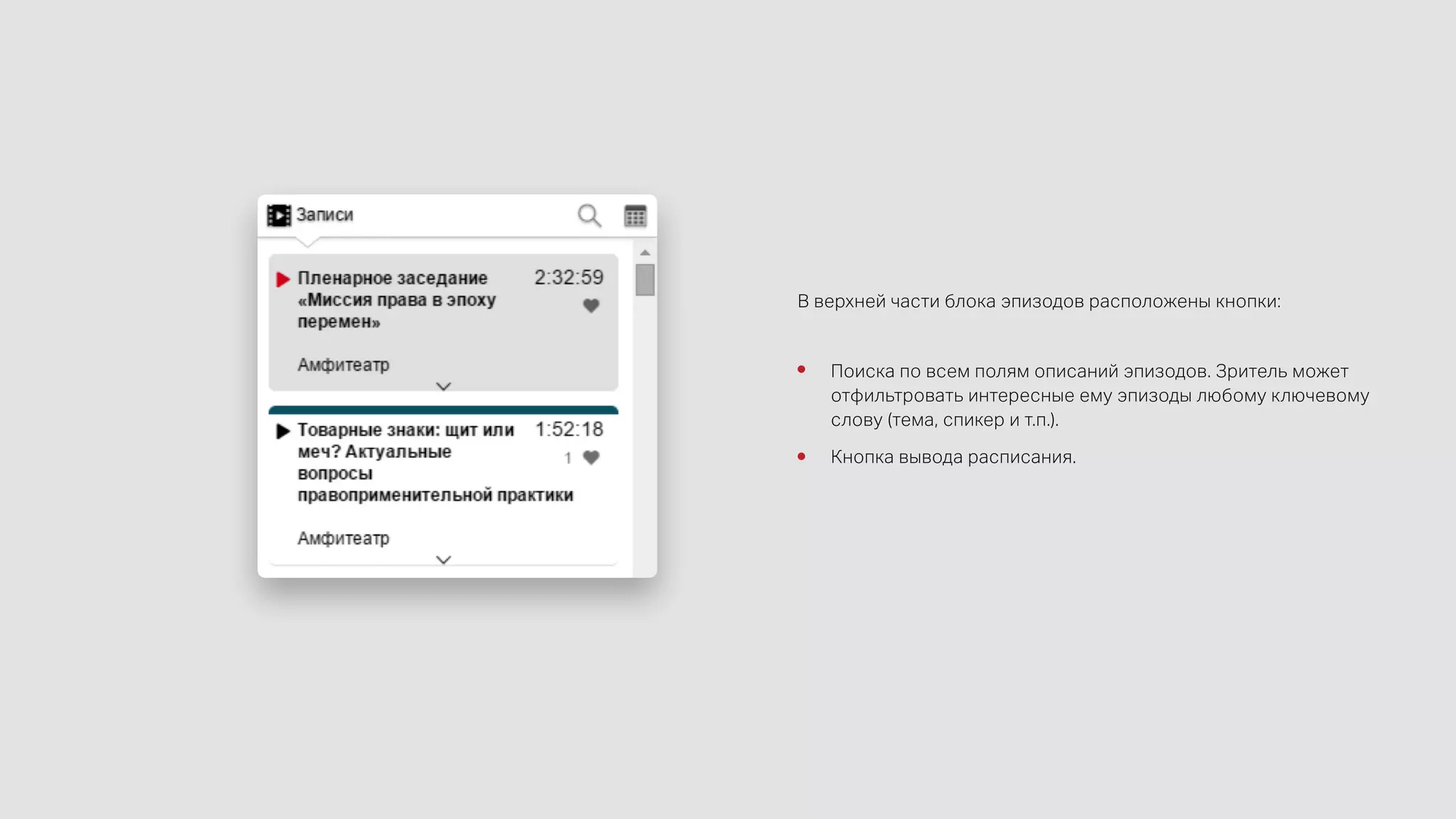 Записи

Пленарное заседание «Миссия права в эпоху перемен»
2:32:59

Амфитеатр

Товарные знаки: щит или меч? Актуальные вопросы правоприменительной практики
1:52:18
1

Амфитеатр

В верхней части блока эпизодов расположены кнопки:

• Поиска по всем полям описаний эпизодов. Зритель может отфильтровать интересные ему эпизоды любому ключевому слову (тема, спикер и т.п.).
• Кнопка вывода расписания.